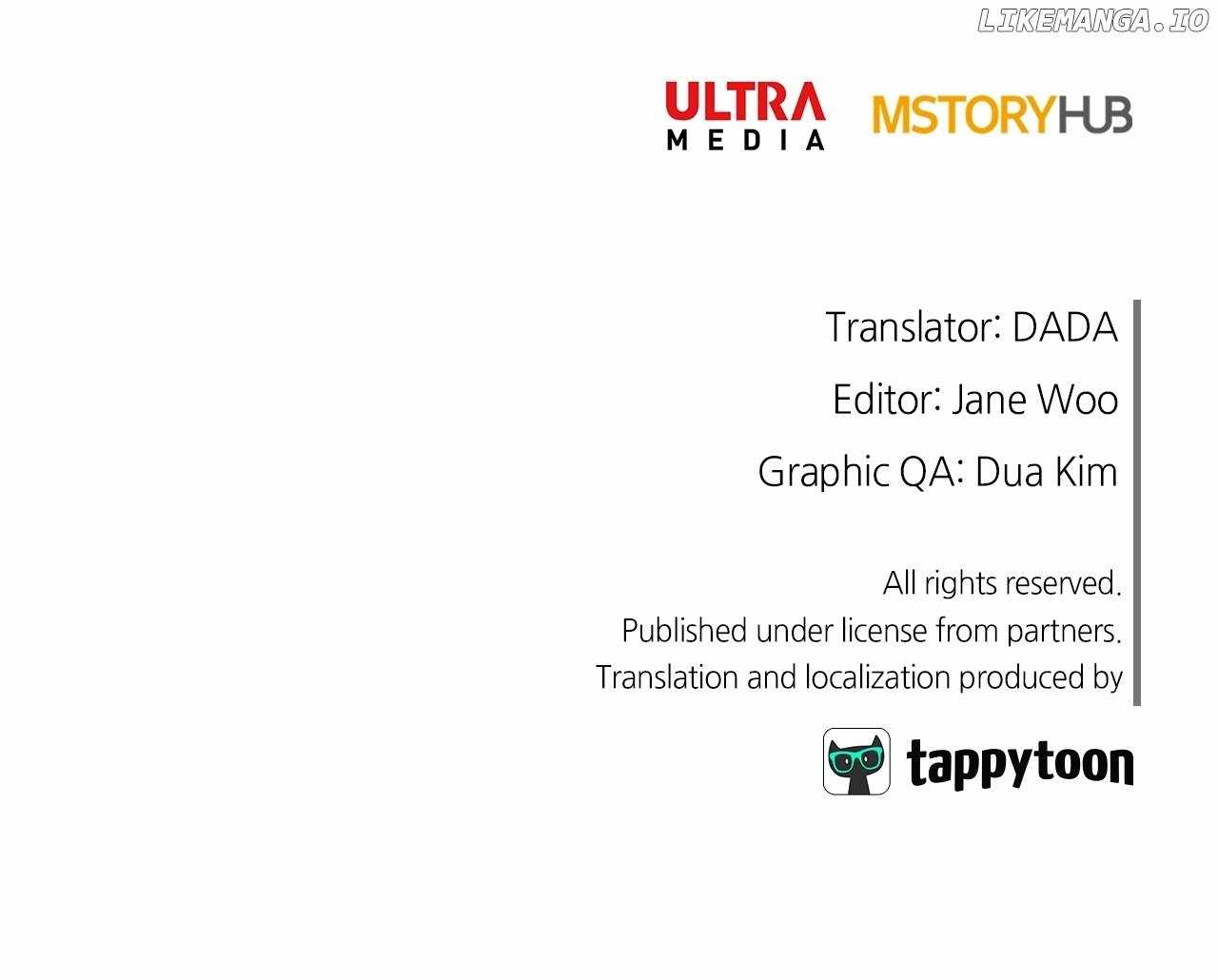 ULTRA
MEDIA

MSTORYHUB

Translator: DADA

Editor: Jane Woo

Graphic QA: Dua Kim

All rights reserved.
Published under license from partners.
Translation and localization produced by

tappytoon

LIKEMANGA.IO